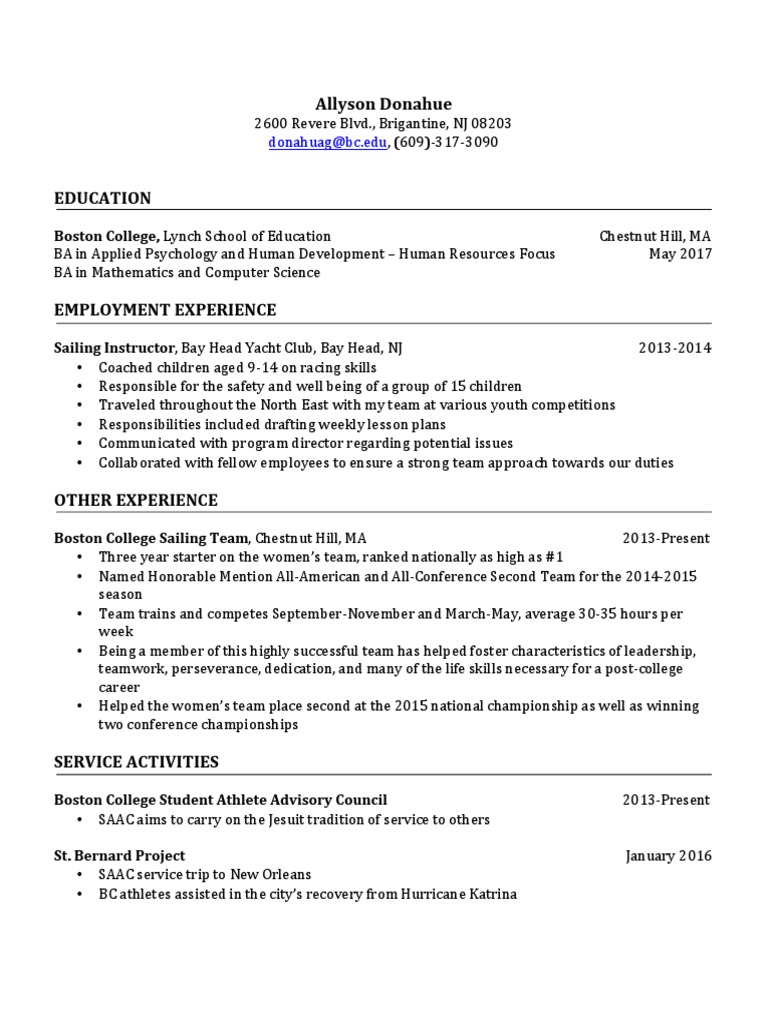 Allyson Donahue
2600 Revere Blvd., Brigantine, NJ 08203
donahuag@bc.edu, (609)-317-3090

EDUCATION

Boston College, Lynch School of Education Chestnut Hill, MA
BA in Applied Psychology and Human Development – Human Resources Focus May 2017
BA in Mathematics and Computer Science

EMPLOYMENT EXPERIENCE

Sailing Instructor, Bay Head Yacht Club, Bay Head, NJ 2013-2014
• Coached children aged 9-14 on racing skills
• Responsible for the safety and well being of a group of 15 children
• Traveled throughout the North East with my team at various youth competitions
• Responsibilities included drafting weekly lesson plans
• Communicated with program director regarding potential issues
• Collaborated with fellow employees to ensure a strong team approach towards our duties

OTHER EXPERIENCE

Boston College Sailing Team, Chestnut Hill, MA 2013-Present
• Three year starter on the women's team, ranked nationally as high as #1
• Named Honorable Mention All-American and All-Conference Second Team for the 2014-2015 season
• Team trains and competes September-November and March-May, average 30-35 hours per week
• Being a member of this highly successful team has helped foster characteristics of leadership, teamwork, perseverance, dedication, and many of the life skills necessary for a post-college career
• Helped the women's team place second at the 2015 national championship as well as winning two conference championships

SERVICE ACTIVITIES

Boston College Student Athlete Advisory Council 2013-Present
• SAAC aims to carry on the Jesuit tradition of service to others

St. Bernard Project January 2016
• SAAC service trip to New Orleans
• BC athletes assisted in the city's recovery from Hurricane Katrina